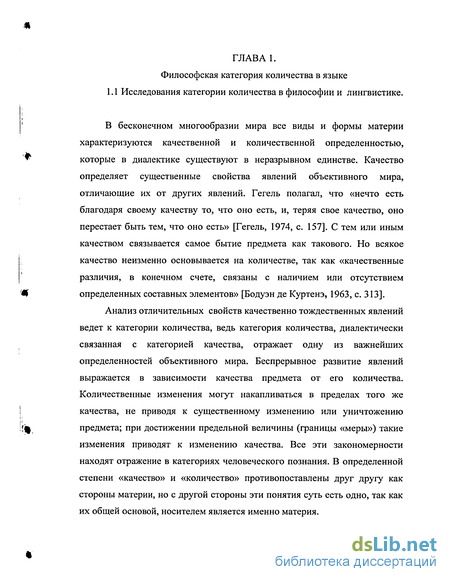 ГЛАВА 1.

Философская категория количества в языке

1.1 Исследования категории количества в философии и лингвистике.

В бесконечном многообразии мира все виды и формы материи характеризуются качественной и количественной определенностью, которые в диалектике существуют в неразрывном единстве. Качество определяет существенные свойства явлений объективного мира, отличающие их от других явлений. Гегель полагал, что «нечто есть благодаря своему качеству то, что оно есть, и, теряя свое качество, оно перестает быть тем, что оно есть» [Гегель, 1974, с. 157]. С тем или иным качеством связывается самое бытие предмета как такового. Но всякое качество неизменно основывается на количестве, так как «качественные различия, в конечном счете, связаны с наличием или отсутствием определенных составных элементов» [Бодуэн де Куртенэ, 1963, с. 313].

Анализ отличительных свойств качественно тождественных явлений ведет к категории количества, ведь категория количества, диалектически связанная с категорией качества, отражает одну из важнейших определенностей объективного мира. Беспрерывное развитие явлений выражается в зависимости качества предмета от его количества. Количественные изменения могут накапливаться в пределах того же качества, не приводя к существенному изменению или уничтожению предмета; при достижении предельной величины (границы «меры») такие изменения приводят к изменению качества. Все эти закономерности находят отражение в категориях человеческого познания. В определенной степени «качество» и «количество» противопоставлены друг другу как стороны материи, но с другой стороны эти понятия суть есть одно, так как их общей основой, носителем является именно материя.

dsLib.net
библиотека диссертаций